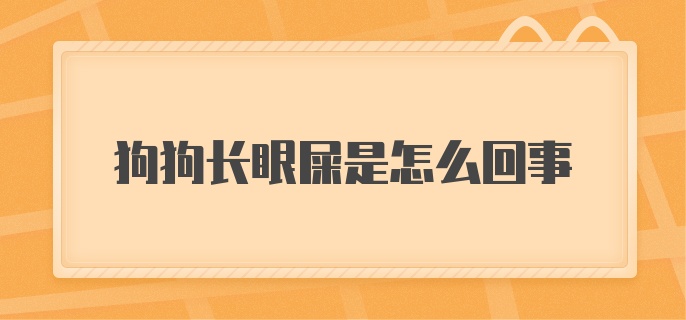 狗狗长眼屎是怎么回事